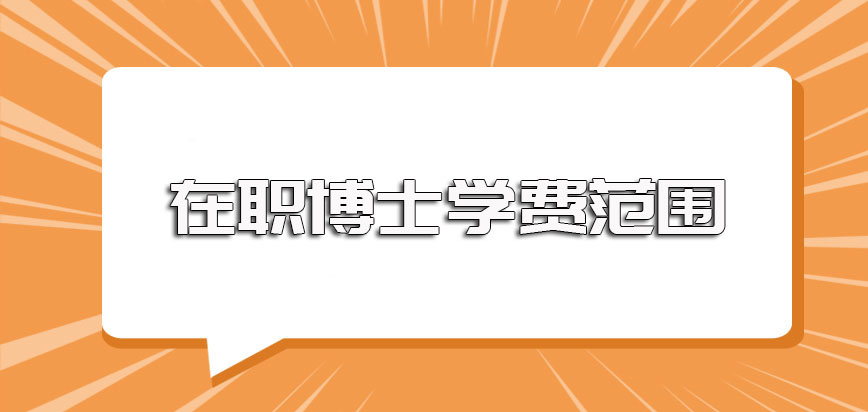 在职博士学费范围